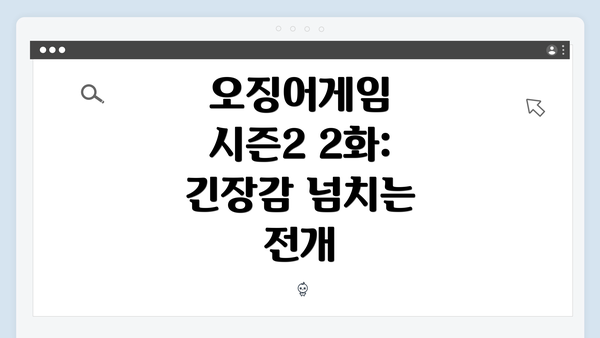 오징어게임 시즌2 2화: 긴장감 넘치는 전개